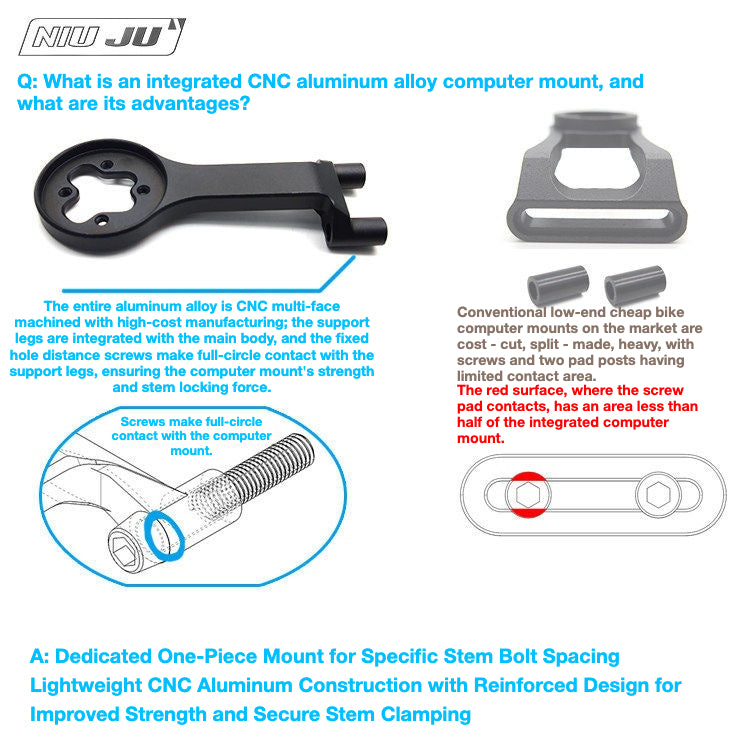 NIU JU

Q: What is an integrated CNC aluminum alloy computer mount, and what are its advantages?

The entire aluminum alloy is CNC multi-face machined with high-cost manufacturing; the support legs are integrated with the main body, and the fixed hole distance screws make full-circle contact with the support legs, ensuring the computer mount's strength and stem locking force.

Screws make full-circle contact with the computer mount.

Conventional low-end cheap bike computer mounts on the market are cost - cut, split - made, heavy, with screws and two pad posts having limited contact area.

The red surface, where the screw pad contacts, has an area less than half of the integrated computer mount.

A: Dedicated One-Piece Mount for Specific Stem Bolt Spacing
Lightweight CNC Aluminum Construction with Reinforced Design for Improved Strength and Secure Stem Clamping